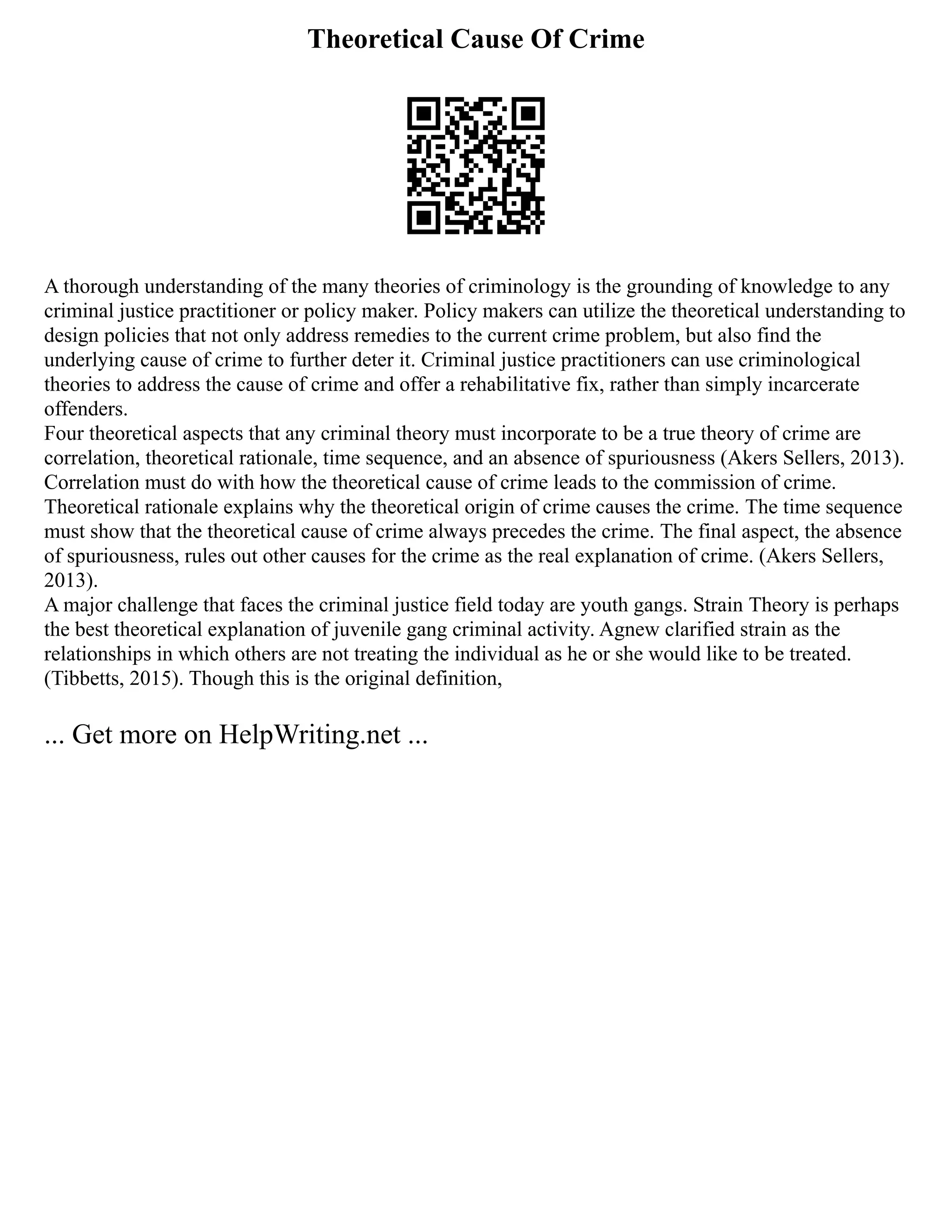 Theoretical Cause Of Crime

A thorough understanding of the many theories of criminology is the grounding of knowledge to any criminal justice practitioner or policy maker. Policy makers can utilize the theoretical understanding to design policies that not only address remedies to the current crime problem, but also find the underlying cause of crime to further deter it. Criminal justice practitioners can use criminological theories to address the cause of crime and offer a rehabilitative fix, rather than simply incarcerate offenders.
Four theoretical aspects that any criminal theory must incorporate to be a true theory of crime are correlation, theoretical rationale, time sequence, and an absence of spuriousness (Akers Sellers, 2013). Correlation must do with how the theoretical cause of crime leads to the commission of crime. Theoretical rationale explains why the theoretical origin of crime causes the crime. The time sequence must show that the theoretical cause of crime always precedes the crime. The final aspect, the absence of spuriousness, rules out other causes for the crime as the real explanation of crime. (Akers Sellers, 2013).
A major challenge that faces the criminal justice field today are youth gangs. Strain Theory is perhaps the best theoretical explanation of juvenile gang criminal activity. Agnew clarified strain as the relationships in which others are not treating the individual as he or she would like to be treated. (Tibbetts, 2015). Though this is the original definition,

... Get more on HelpWriting.net ...